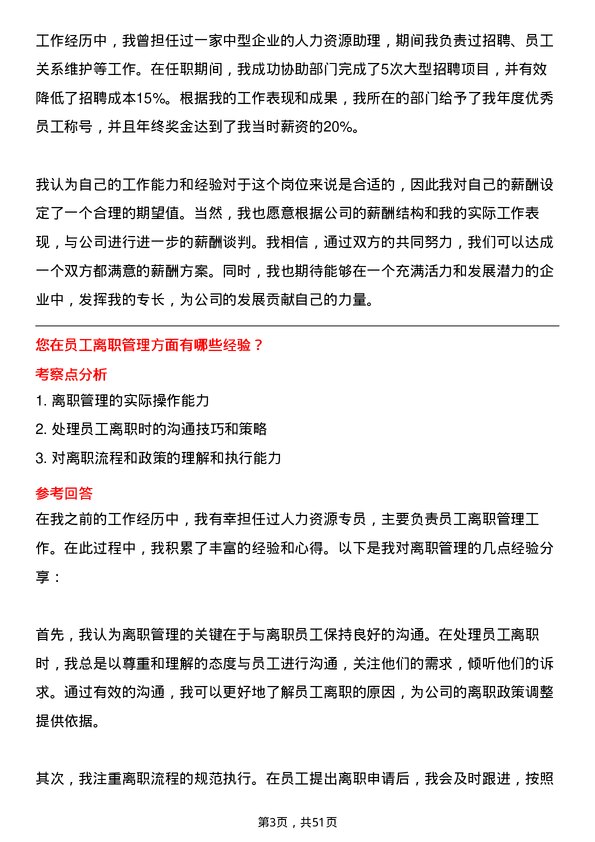 工作经历中，我曾担任过一家中型企业的人力资源助理，期间我负责过招聘、员工关系维护等工作。在任职期间，我成功协助部门完成了5次大型招聘项目，并有效降低了招聘成本15%。根据我的工作表现和成果，我所在的部门给予了我年度优秀员工称号，并且年终奖金达到了我当时薪资的20%。

我认为自己的工作能力和经验对于这个岗位来说是合适的，因此我对自己的薪酬设定了一个合理的期望值。当然，我也愿意根据公司的薪酬结构和我的实际工作表现，与公司进行进一步的薪酬谈判。我相信，通过双方的共同努力，我们可以达成一个双方都满意的薪酬方案。同时，我也期待能够在一个充满活力和发展潜力的企业中，发挥我的专长，为公司的发展贡献自己的力量。

您在员工离职管理方面有哪些经验？

考察点分析

1. 离职管理的实际操作能力

2. 处理员工离职时的沟通技巧和策略

3. 对离职流程和政策的理解和执行能力

参考回答

在我之前的工作经历中，我有幸担任过人力资源专员，主要负责员工离职管理工作。在此过程中，我积累了丰富的经验和心得。以下是我对离职管理的几点经验分享：

首先，我认为离职管理的关键在于与离职员工保持良好的沟通。在处理员工离职时，我总是以尊重和理解的态度与员工进行沟通，关注他们的需求，倾听他们的诉求。通过有效的沟通，我可以更好地了解员工离职的原因，为公司的离职政策调整提供依据。

其次，我注重离职流程的规范执行。在员工提出离职申请后，我会及时跟进，按照

第3页，共51页